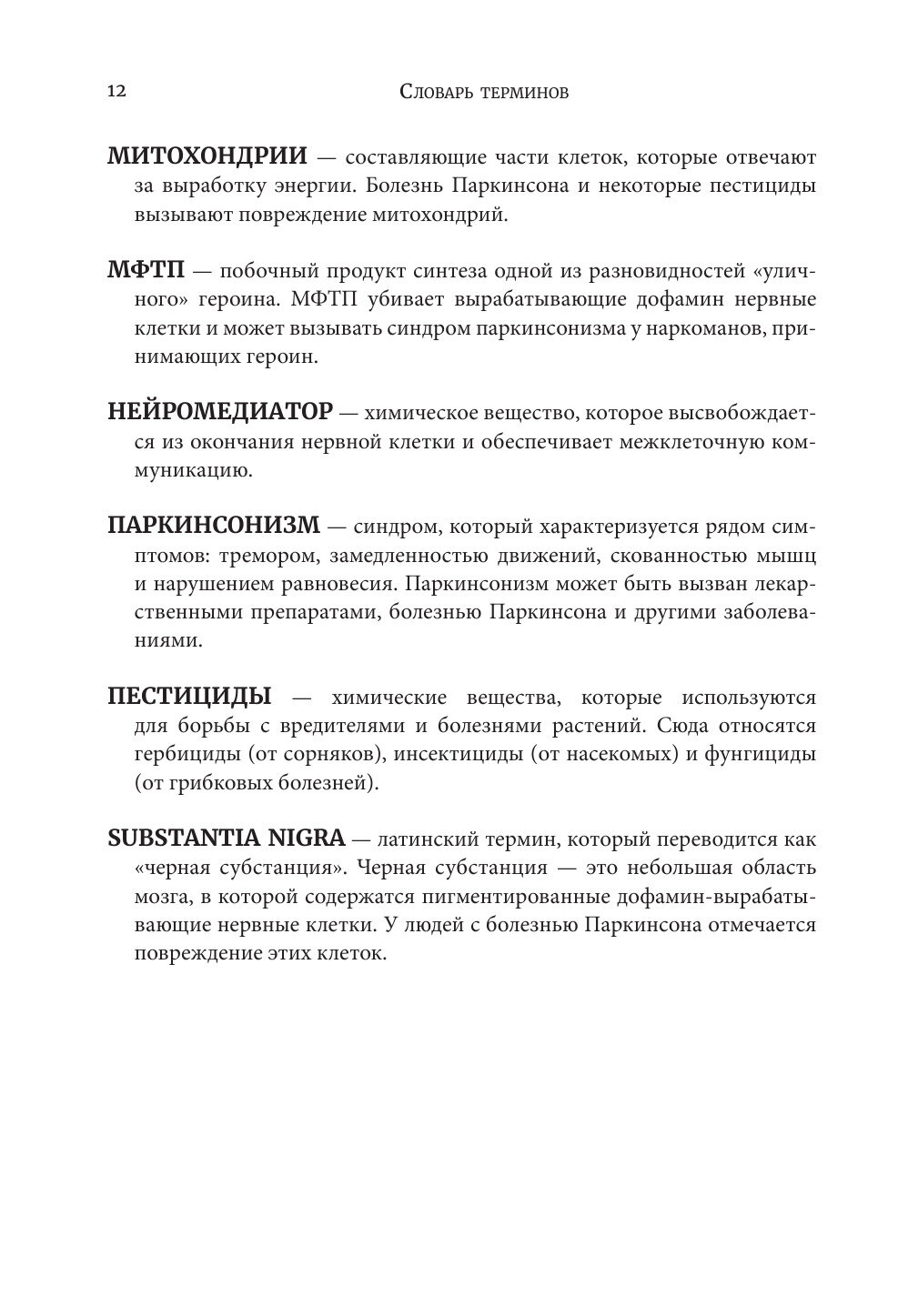 12 Словарь терминов

МИТОХОНДРИИ — составляющие части клеток, которые отвечают за выработку энергии. Болезнь Паркинсона и некоторые пестициды вызывают повреждение митохондрий.

МФТП — побочный продукт синтеза одной из разновидностей «уличного» героина. МФТП убивает вырабатывающие дофамин нервные клетки и может вызывать синдром паркинсонизма у наркоманов, принимающих героин.

НЕЙРОМЕДИАТОР — химическое вещество, которое высвобождается из окончания нервной клетки и обеспечивает межклеточную коммуникацию.

ПАРКИНСОНИЗМ — синдром, который характеризуется рядом симптомов: тремором, замедленностью движений, скованностью мышц и нарушением равновесия. Паркинсонизм может быть вызван лекарственными препаратами, болезнью Паркинсона и другими заболеваниями.

ПЕСТИЦИДЫ — химические вещества, которые используются для борьбы с вредителями и болезнями растений. Сюда относятся гербициды (от сорняков), инсектициды (от насекомых) и фунгициды (от грибковых болезней).

SUBSTANTIA NIGRA — латинский термин, который переводится как «черная субстанция». Черная субстанция — это небольшая область мозга, в которой содержатся пигментированные дофамин-вырабатывающие нервные клетки. У людей с болезнью Паркинсона отмечается повреждение этих клеток.